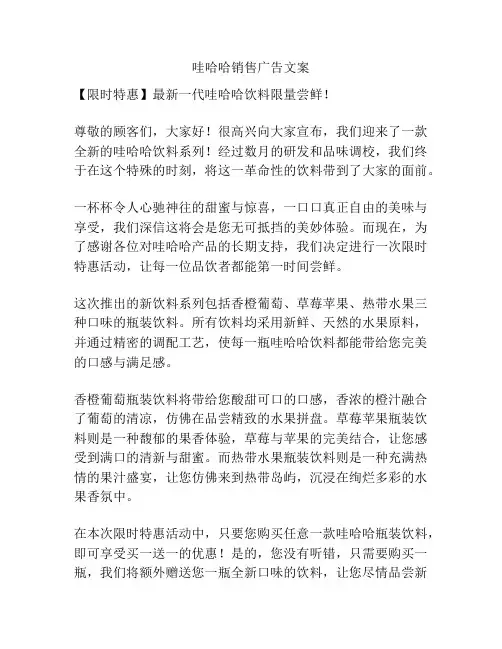 哇哈哈销售广告文案

【限时特惠】最新一代哇哈哈饮料限量尝鲜！

尊敬的顾客们，大家好！很高兴向大家宣布，我们迎来了一款全新的哇哈哈饮料系列！经过数月的研发和品味调校，我们终于在这个特殊的时刻，将这一革命性的饮料带到了大家的面前。

一杯杯令人心驰神往的甜蜜与惊喜，一口口真正自由的美味与享受，我们深信这将会是您无可抵挡的美妙体验。而现在，为了感谢各位对哇哈哈产品的长期支持，我们决定进行一次限时特惠活动，让每一位品饮者都能第一时间尝鲜。

这次推出的新饮料系列包括香橙葡萄、草莓苹果、热带水果三种口味的瓶装饮料。所有饮料均采用新鲜、天然的水果原料，并通过精密的调配工艺，使每一瓶哇哈哈饮料都能带给您完美的口感与满足感。

香橙葡萄瓶装饮料将带给您酸甜可口的口感，香浓的橙汁融合了葡萄的清凉，仿佛在品尝精致的水果拼盘。草莓苹果瓶装饮料则是一种馥郁的果香体验，草莓与苹果的完美结合，让您感受到满口的清新与甜蜜。而热带水果瓶装饮料则是一种充满热情的果汁盛宴，让您仿佛来到热带岛屿，沉浸在绚烂多彩的水果香氛中。

在本次限时特惠活动中，只要您购买任意一款哇哈哈瓶装饮料，即可享受买一送一的优惠！是的，您没有听错，只需要购买一瓶，我们将额外赠送您一瓶全新口味的饮料，让您尽情品尝新